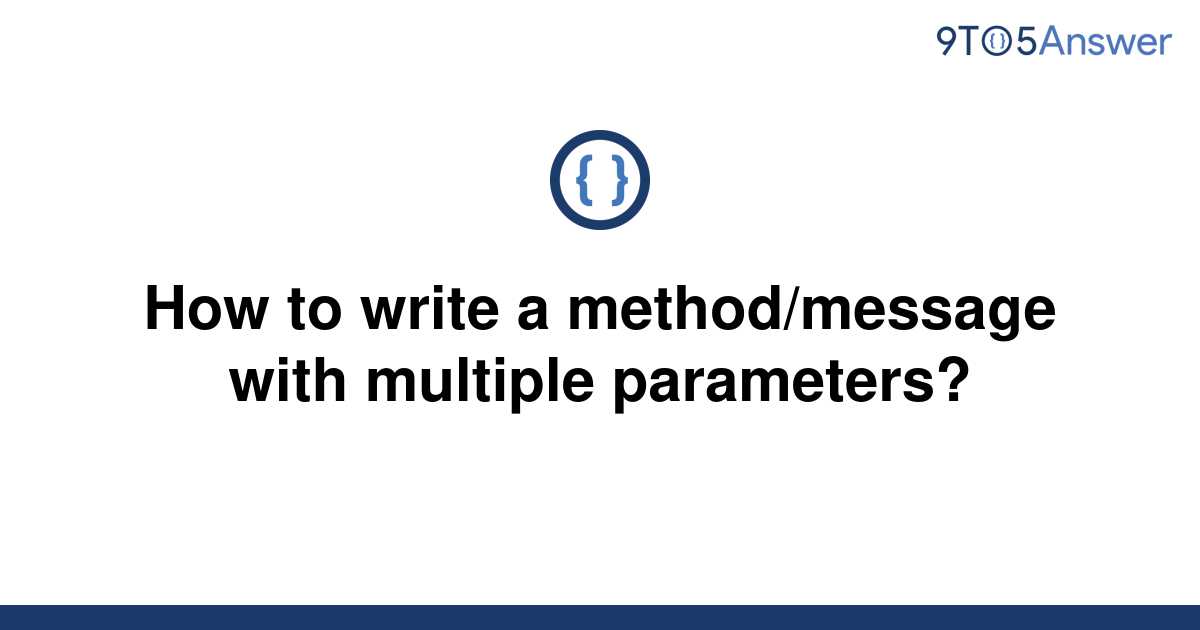 9TO5Answer

{ }

How to write a method/message with multiple parameters?